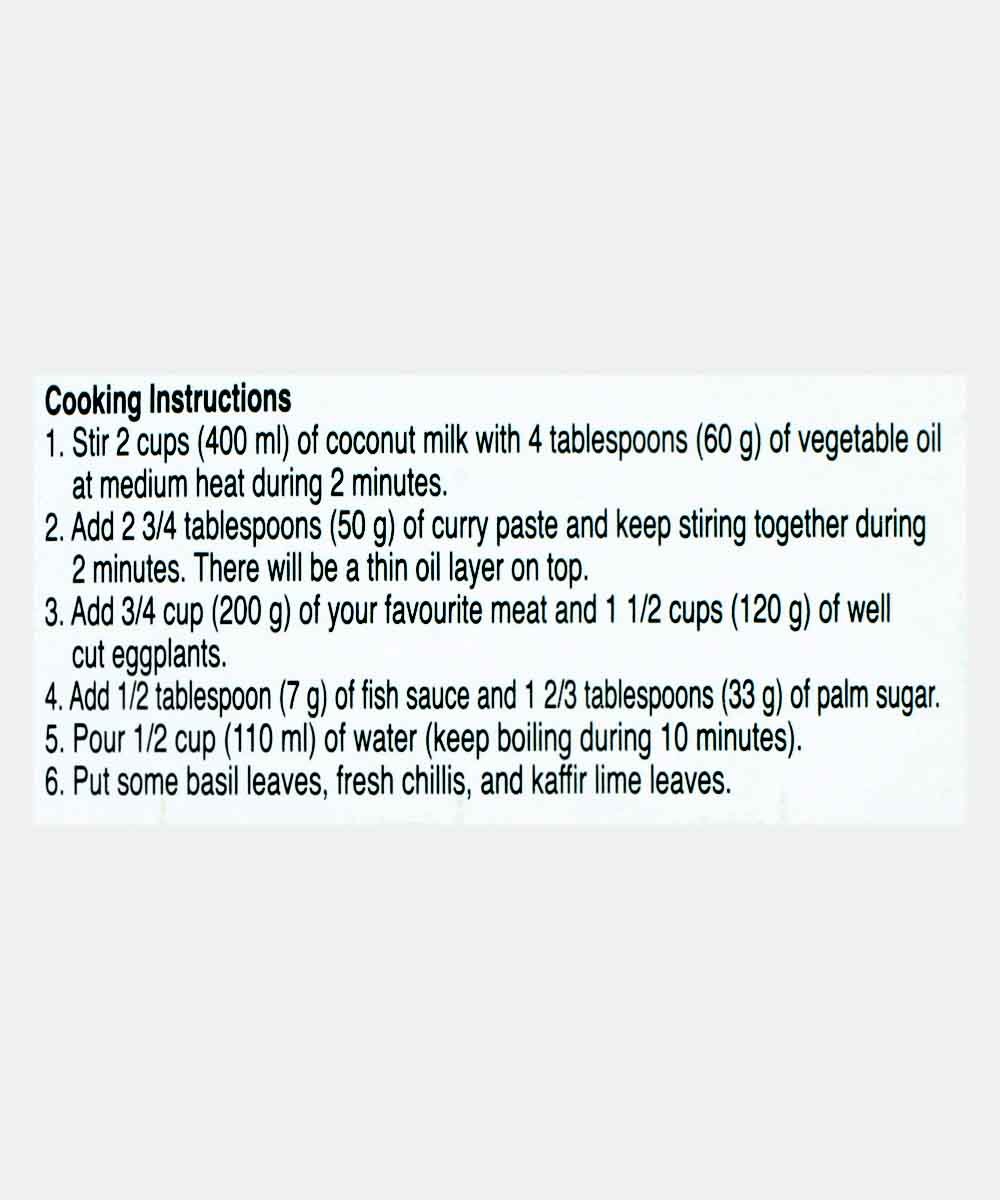 Cooking Instructions
1. Stir 2 cups (400 ml) of coconut milk with 4 tablespoons (60 g) of vegetable oil at medium heat during 2 minutes.
2. Add 2 3/4 tablespoons (50 g) of curry paste and keep stiring together during 2 minutes. There will be a thin oil layer on top.
3. Add 3/4 cup (200 g) of your favourite meat and 1 1/2 cups (120 g) of well cut eggplants.
4. Add 1/2 tablespoon (7 g) of fish sauce and 1 2/3 tablespoons (33 g) of palm sugar.
5. Pour 1/2 cup (110 ml) of water (keep boiling during 10 minutes).
6. Put some basil leaves, fresh chillis, and kaffir lime leaves.